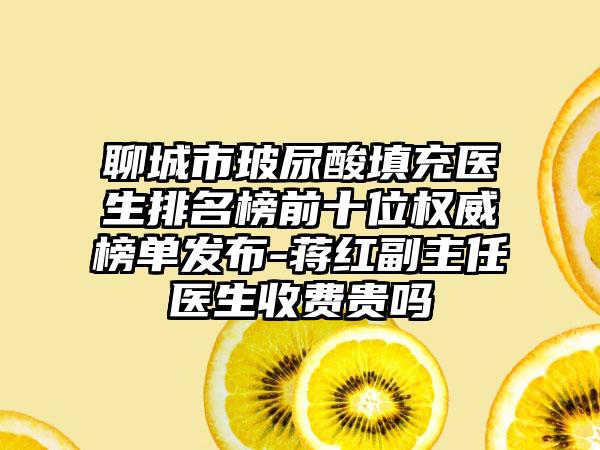 聊城市玻尿酸填充医生排名榜前十位权威榜单发布-蒋红副主任医生收费贵吗